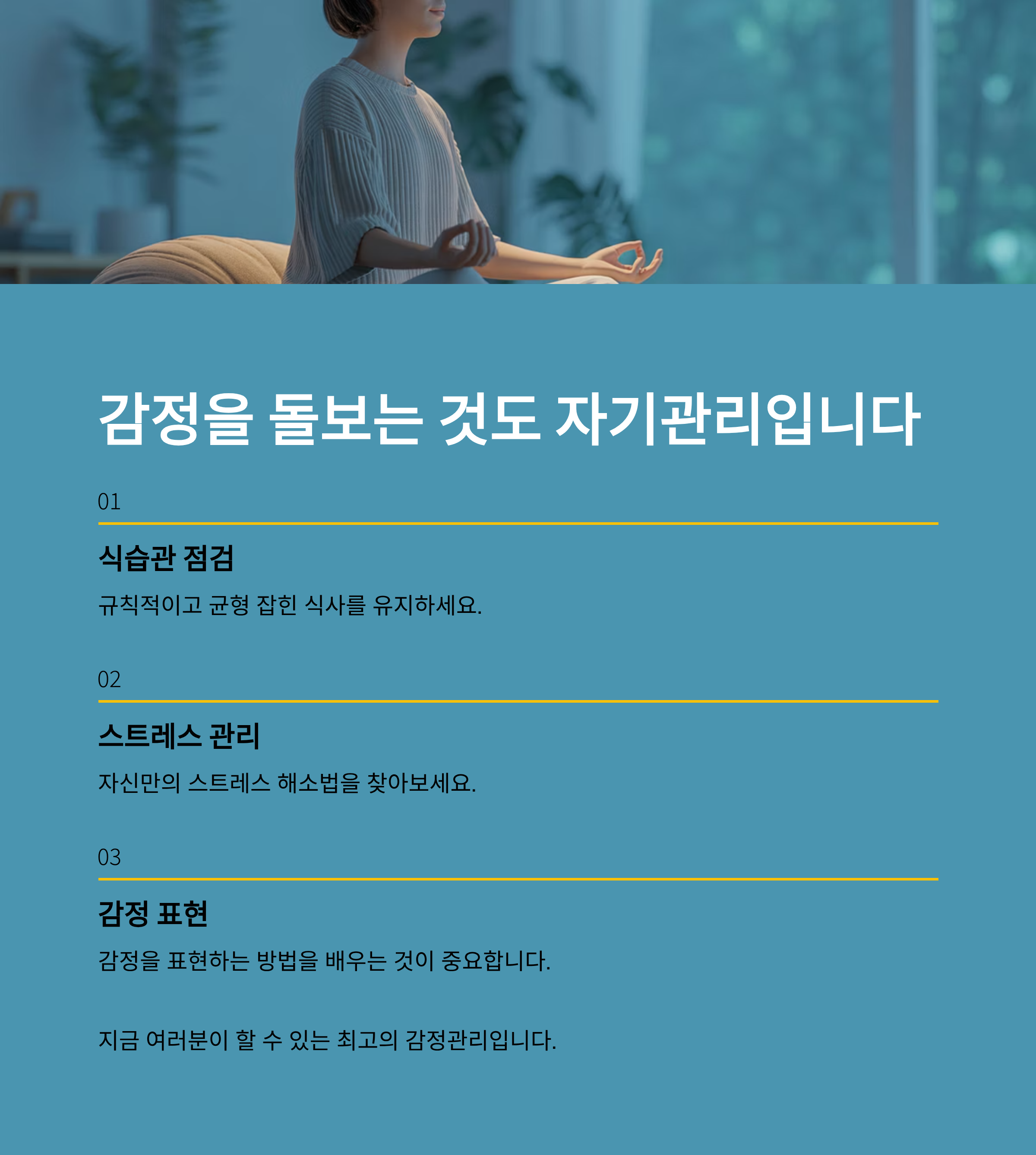 감정을 돌보는 것도 자기관리입니다

01

식습관 점검

규칙적이고 균형 잡힌 식사를 유지하세요.

02

스트레스 관리

자신만의 스트레스 해소법을 찾아보세요.

03

감정 표현

감정을 표현하는 방법을 배우는 것이 중요합니다.

지금 여러분이 할 수 있는 최고의 감정관리입니다.